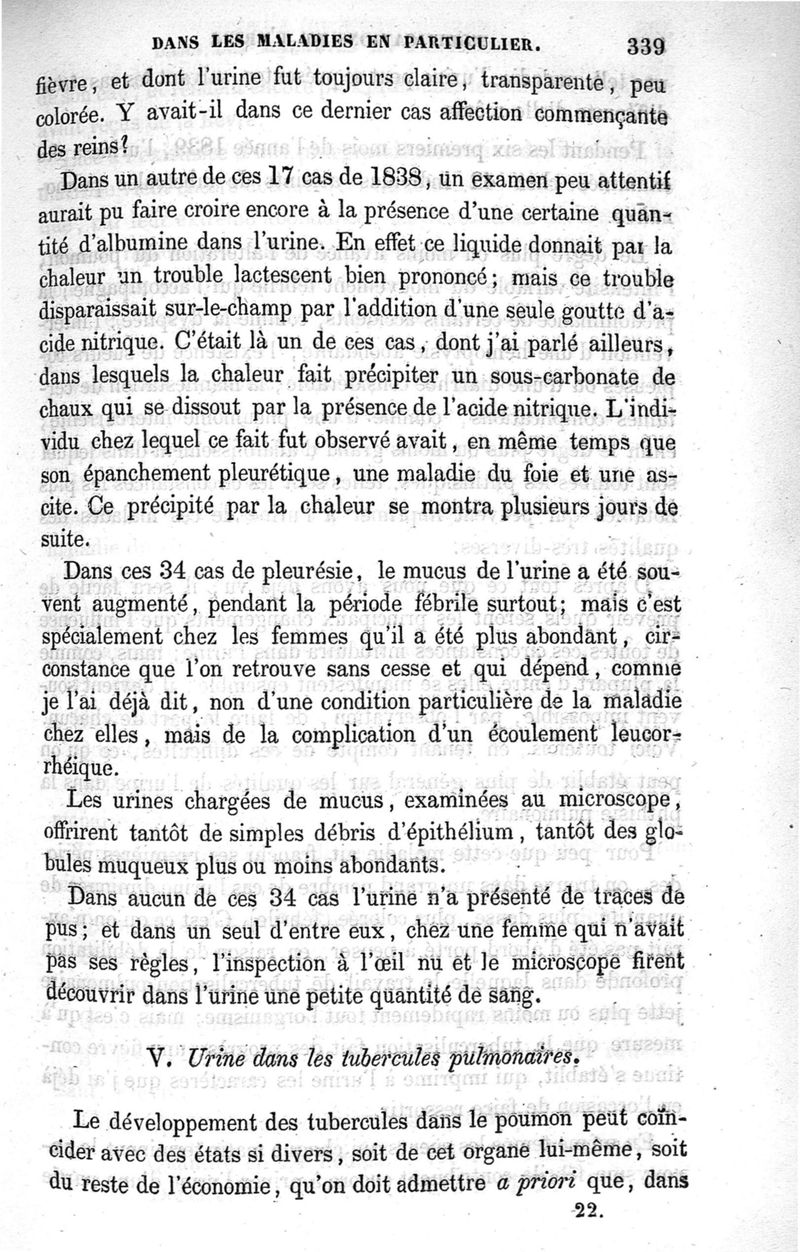 DANS LES MALADIES EN PARTICULIER. 339

fièvre, et dont l'urine fut toujours claire, transparente, peu colorée. Y avait-il dans ce dernier cas affection commençante des reins?

Dans un autre de ces 17 cas de 1838, un examen peu attentif aurait pu faire croire encore à la présence d'une certaine quantité d'albumine dans l'urine. En effet ce liquide donnait par la chaleur un trouble lactescent bien prononcé; mais ce trouble disparaissait sur-le-champ par l'addition d'une seule goutte d'acide nitrique. C'était là un de ces cas, dont j'ai parlé ailleurs, dans lesquels la chaleur fait précipiter un sous-carbonate de chaux qui se dissout par la présence de l'acide nitrique. L'individu chez lequel ce fait fut observé avait, en même temps que son épanchement pleurétique, une maladie du foie et une ascite. Ce précipité par la chaleur se montra plusieurs jours de suite.

Dans ces 34 cas de pleurésie, le mucus de l'urine a été souvent augmenté, pendant la période fébrile surtout; mais c'est spécialement chez les femmes qu'il a été plus abondant, circonstance que l'on retrouve sans cesse et qui dépend, comme je l'ai déjà dit, non d'une condition particulière de la maladie chez elles, mais de la complication d'un écoulement leucorrhéique.

Les urines chargées de mucus, examinées au microscope, offrirent tantôt de simples débris d'épithélium, tantôt des globules muqueux plus ou moins abondants.

Dans aucun de ces 34 cas l'urine n'a présenté de traces de pus; et dans un seul d'entre eux, chez une femme qui n'avait pas ses règles, l'inspection à l'œil nu et le microscope firent découvrir dans l'urine une petite quantité de sang.

V. Urine dans les tubercules pulmonaires.

Le développement des tubercules dans le poumon peut coïncider avec des états si divers, soit de cet organe lui-même, soit du reste de l'économie, qu'on doit admettre a priori que, dans

22.